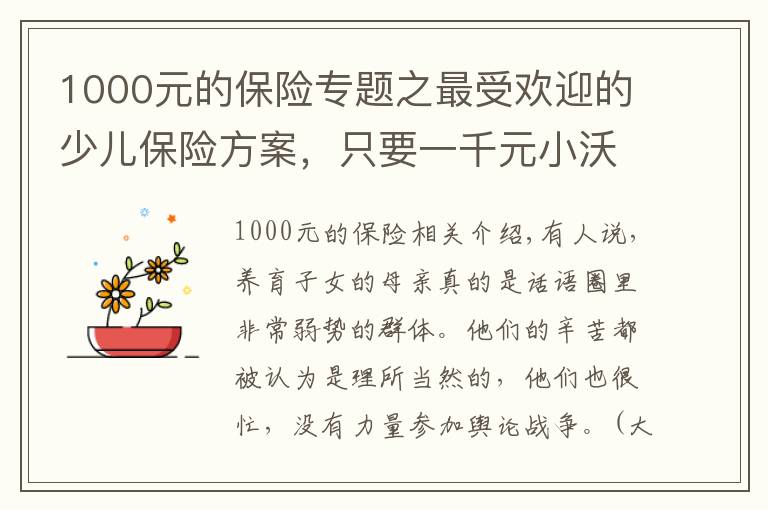 1000元的保险专题之最受欢迎的少儿保险方案，只要一千元小沃

1000元的保险相关介绍，有人说，养育子女的母亲真的是话语圈里非常弱势的群体。他们的辛苦都被认为是理所当然的，他们也很忙，没有力量参加舆论战争。（大